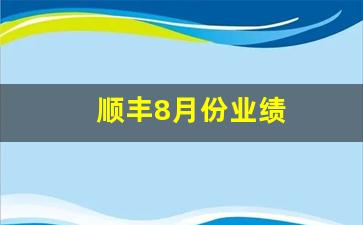 顺丰8月份业绩